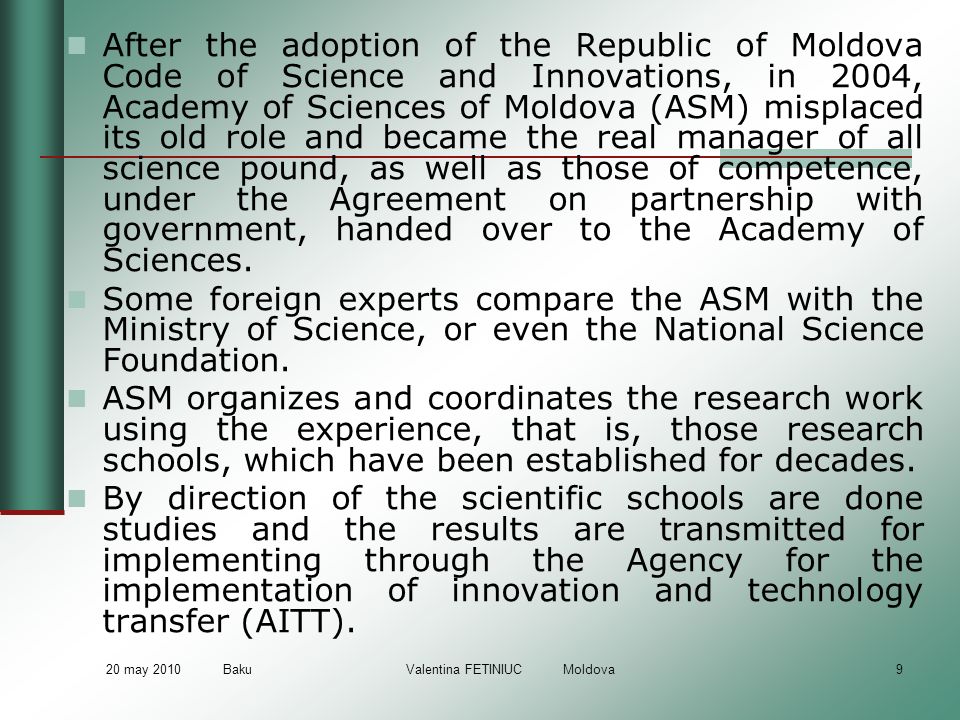 After the adoption of the Republic of Moldova Code of Science and Innovations, in 2004, Academy of Sciences of Moldova (ASM) misplaced its old role and became the real manager of all science pound, as well as those of competence, under the Agreement on partnership with government, handed over to the Academy of Sciences.

Some foreign experts compare the ASM with the Ministry of Science, or even the National Science Foundation.

ASM organizes and coordinates the research work using the experience, that is, those research schools, which have been established for decades.

By direction of the scientific schools are done studies and the results are transmitted for implementing through the Agency for the implementation of innovation and technology transfer (AITT).

20 may 2010 Baku Valentina FETINIUC Moldova 9